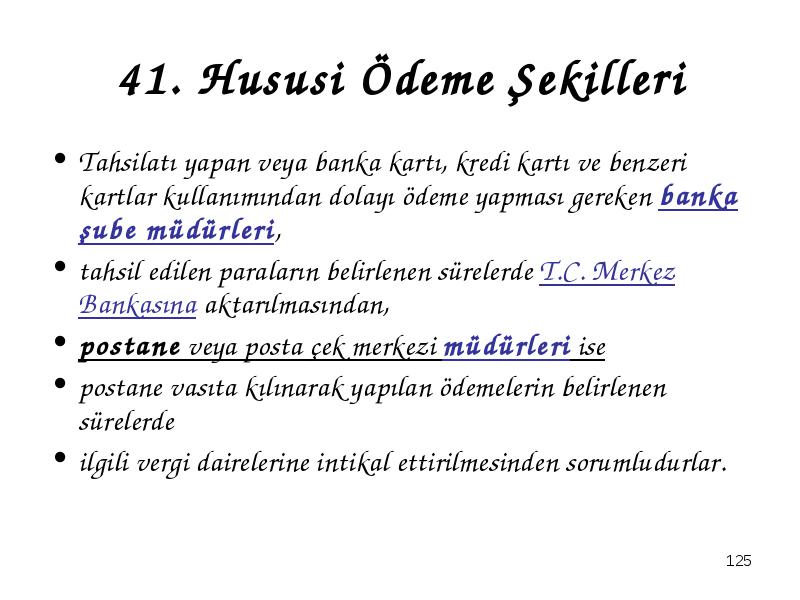 41. Hususi Ödeme Şekilleri

• Tahsilatı yapan veya banka kartı, kredi kartı ve benzeri kartlar kullanımından dolayı ödeme yapması gereken banka şube müdürleri,

• tahsil edilen paraların belirlenen sürelerde T.C. Merkez Bankasına aktarılmasından,

• postane veya posta çek merkezi müdürleri ise

• postane vasıta kılınarak yapılan ödemelerin belirlenen sürelerde

• ilgili vergi dairelerine intikal ettirilmesinden sorumludurlar.

125